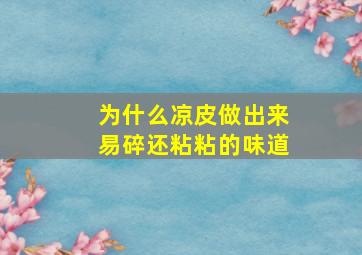 为什么凉皮做出来易碎还粘粘的味道